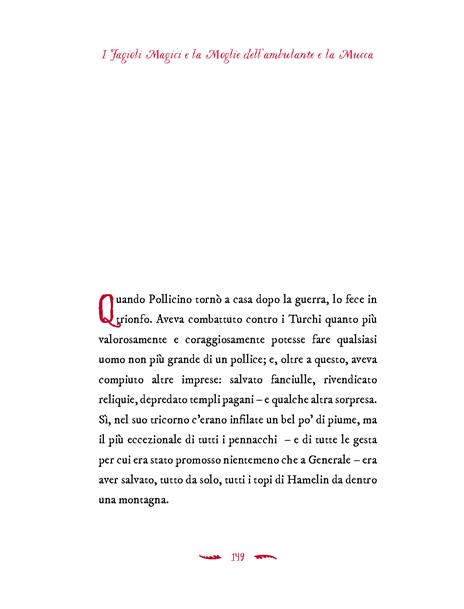 I Fagioli Magici e la Moglie dell'ambulante e la Mucca

Quando Pollicino tornò a casa dopo la guerra, lo fece in trionfo. Aveva combattuto contro i Turchi quanto più valorosamente e coraggiosamente potesse fare qualsiasi uomo non più grande di un pollice; e, oltre a questo, aveva compiuto altre imprese: salvato fanciulle, rivendicato reliquie, depredato templi pagani – e qualche altra sorpresa. Sì, nel suo tricorno c'erano infilate un bel po' di piume, ma il più eccezionale di tutti i pennacchi – e di tutte le gesta per cui era stato promosso nientemeno che a Generale – era aver salvato, tutto da solo, tutti i topi di Hamelin da dentro una montagna.

149